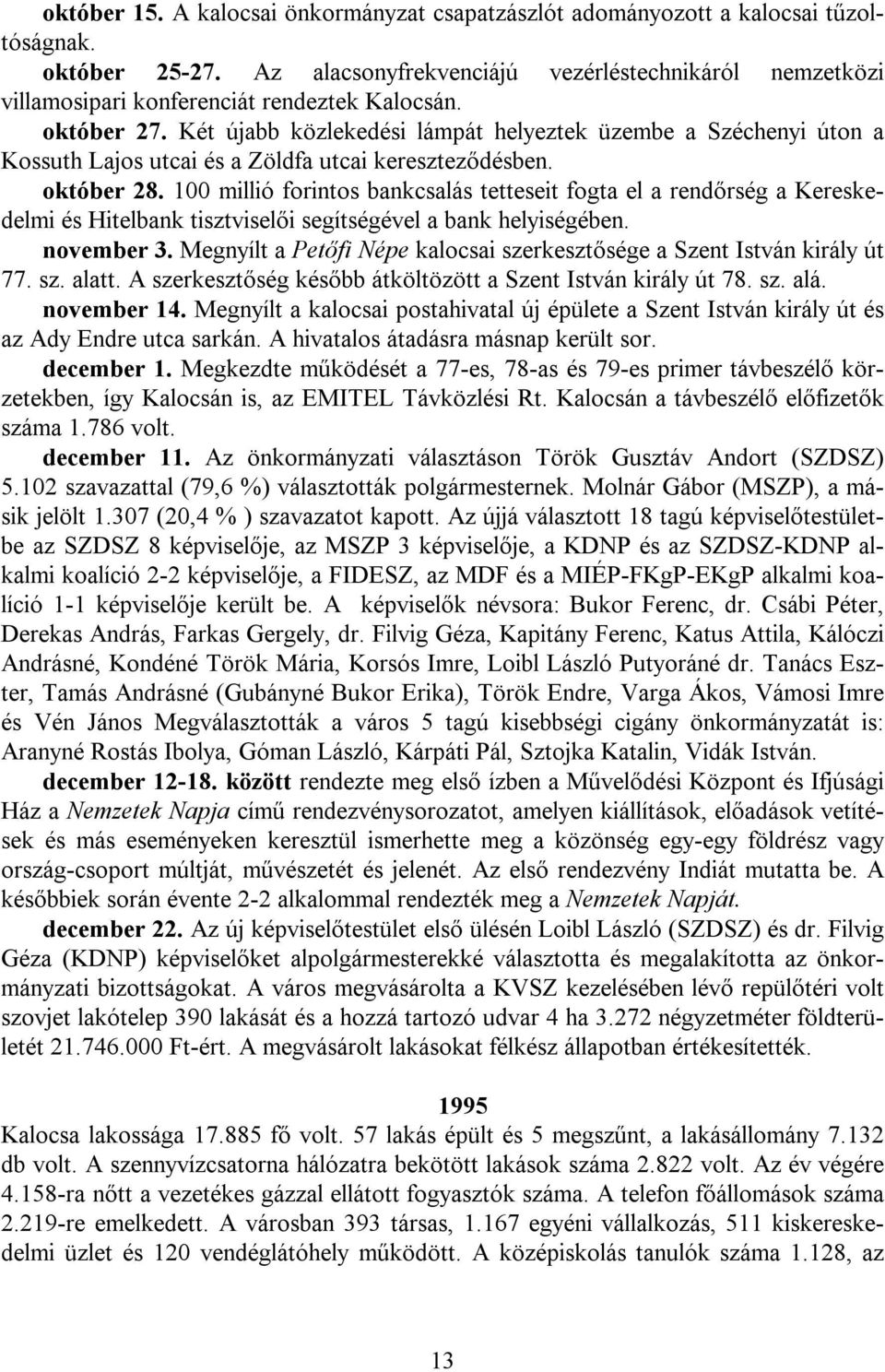 október 15. A kalocsai önkormányzat csapatzászlót adományozott a kalocsai tűzoltóságnak.

október 25-27. Az alacsonyfrekvenciájú vezérléstechnikáról nemzetközi villamosipari konferenciát rendeztek Kalocsán.

október 27. Két újabb közlekedési lámpát helyeztek üzembe a Széchenyi úton a Kossuth Lajos utcai és a Zöldfa utcai kereszteződésben.

október 28. 100 millió forintos bankcsalás tetteseit fogta el a rendőrség a Kereskedelmi és Hitelbank tisztviselői segítségével a bank helyiségében.

november 3. Megnyílt a Petőfi Népe kalocsai szerkesztősége a Szent István király út 77. sz. alatt. A szerkesztőség később átköltözött a Szent István király út 78. sz. alá.

november 14. Megnyílt a kalocsai postahivatal új épülete a Szent István király út és az Ady Endre utca sarkán. A hivatalos átadásra másnap került sor.

december 1. Megkezdte működését a 77-es, 78-as és 79-es primer távbeszélő körzetekben, így Kalocsán is, az EMITEL Távközlési Rt. Kalocsán a távbeszélő előfizetők száma 1.786 volt.

december 11. Az önkormányzati választáson Török Gusztáv Andort (SZDSZ) 5.102 szavazattal (79,6 %) választották polgármesternek. Molnár Gábor (MSZP), a másik jelölt 1.307 (20,4 % ) szavazatot kapott. Az újjá választott 18 tagú képviselőtestületbe az SZDSZ 8 képviselője, az MSZP 3 képviselője, a KDNP és az SZDSZ-KDNP alkalmi koalíció 2-2 képviselője, a FIDESZ, az MDF és a MIÉP-FKgP-EKgP alkalmi koalíció 1-1 képviselője került be. A képviselők névsora: Bukor Ferenc, dr. Csábi Péter, Derekas András, Farkas Gergely, dr. Filvig Géza, Kapitány Ferenc, Katus Attila, Kálóczi Andrásné, Kondéné Török Mária, Korsós Imre, Loibl László Putyoráné dr. Tanács Eszter, Tamás Andrásné (Gubányné Bukor Erika), Török Endre, Varga Ákos, Vámosi Imre és Vén János Megválasztották a város 5 tagú kisebbségi cigány önkormányzatát is: Aranyné Rostás Ibolya, Góman László, Kárpáti Pál, Sztojka Katalin, Vidák István.

december 12-18. között rendezte meg első ízben a Művelődési Központ és Ifjúsági Ház a Nemzetek Napja című rendezvénysorozatot, amelyen kiállítások, előadások vetítések és más eseményeken keresztül ismerhette meg a közönség egy-egy földrész vagy ország-csoport múltját, művészetét és jelenét. Az első rendezvény Indiát mutatta be. A későbbiek során évente 2-2 alkalommal rendezték meg a Nemzetek Napját.

december 22. Az új képviselőtestület első ülésén Loibl László (SZDSZ) és dr. Filvig Géza (KDNP) képviselőket alpolgármesterekké választotta és megalakította az önkormányzati bizottságokat. A város megvásárolta a KVSZ kezelésében lévő repülőtéri volt szovjet lakótelep 390 lakását és a hozzá tartozó udvar 4 ha 3.272 négyzetméter földterületét 21.746.000 Ft-ért. A megvásárolt lakásokat félkész állapotban értékesítették.

1995

Kalocsa lakossága 17.885 fő volt. 57 lakás épült és 5 megszűnt, a lakásállomány 7.132 db volt. A szennyvízcsatorna hálózatra bekötött lakások száma 2.822 volt. Az év végére 4.158-ra nőtt a vezetékes gázzal ellátott fogyasztók száma. A telefon főállomások száma 2.219-re emelkedett. A városban 393 társas, 1.167 egyéni vállalkozás, 511 kiskereskedelmi üzlet és 120 vendéglátóhely működött. A középiskolás tanulók száma 1.128, az

13